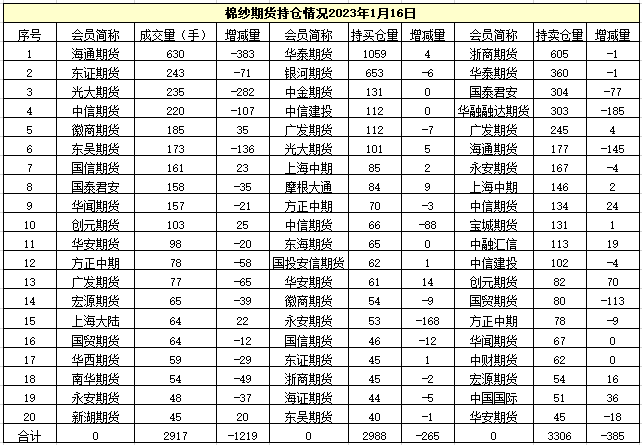 棉纱期货持仓情况2023年1月16日

| 序号 | 会员简称 | 成交量（手） | 增减量 | 会员简称 | 持买仓量 | 增减量 | 会员简称 | 持卖仓量 | 增减量 |
|---|---|---|---|---|---|---|---|---|---|
| 1 | 海通期货 | 630 | -383 | 华泰期货 | 1059 | 4 | 浙商期货 | 605 | -1 |
| 2 | 东证期货 | 243 | -71 | 银河期货 | 653 | -6 | 华泰期货 | 360 | -1 |
| 3 | 光大期货 | 235 | -282 | 中金期货 | 131 | 0 | 国泰君安 | 304 | -77 |
| 4 | 中信期货 | 220 | -107 | 中信建投 | 112 | 0 | 华融融达期货 | 303 | -185 |
| 5 | 徽商期货 | 185 | 35 | 广发期货 | 112 | -7 | 广发期货 | 245 | 4 |
| 6 | 东吴期货 | 173 | -136 | 光大期货 | 101 | 5 | 海通期货 | 177 | -145 |
| 7 | 国信期货 | 161 | 23 | 上海中期 | 85 | 2 | 永安期货 | 167 | -4 |
| 8 | 国泰君安 | 158 | -35 | 摩根大通 | 84 | 9 | 上海中期 | 146 | 2 |
| 9 | 华闻期货 | 157 | -21 | 方正中期 | 70 | -3 | 中信期货 | 134 | 24 |
| 10 | 创元期货 | 103 | 25 | 中信期货 | 66 | -88 | 宝城期货 | 131 | 1 |
| 11 | 华安期货 | 98 | -20 | 东海期货 | 65 | 0 | 中融汇信 | 113 | 19 |
| 12 | 方正中期 | 78 | -58 | 国投安信期货 | 62 | 1 | 中信建投 | 102 | -4 |
| 13 | 广发期货 | 77 | -65 | 华安期货 | 61 | 14 | 创元期货 | 82 | 70 |
| 14 | 宏源期货 | 65 | -39 | 徽商期货 | 54 | -9 | 国贸期货 | 80 | -113 |
| 15 | 上海大陆 | 64 | 22 | 永安期货 | 53 | -168 | 方正中期 | 78 | -9 |
| 16 | 国贸期货 | 64 | -12 | 国信期货 | 46 | -12 | 华闻期货 | 67 | 0 |
| 17 | 华西期货 | 59 | -29 | 东证期货 | 45 | 1 | 中财期货 | 62 | 0 |
| 18 | 南华期货 | 54 | -49 | 浙商期货 | 45 | -2 | 宏源期货 | 54 | 16 |
| 19 | 永安期货 | 48 | -37 | 海证期货 | 44 | -5 | 中国国际 | 51 | 36 |
| 20 | 新湖期货 | 45 | 20 | 东吴期货 | 40 | -1 | 华安期货 | 45 | -18 |
| 合计 | 0 | 2917 | -1219 | 0 | 2988 | -265 | 0 | 3306 | -385 |